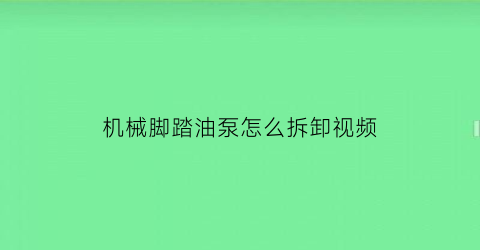 机械脚踏油泵怎么拆卸视频